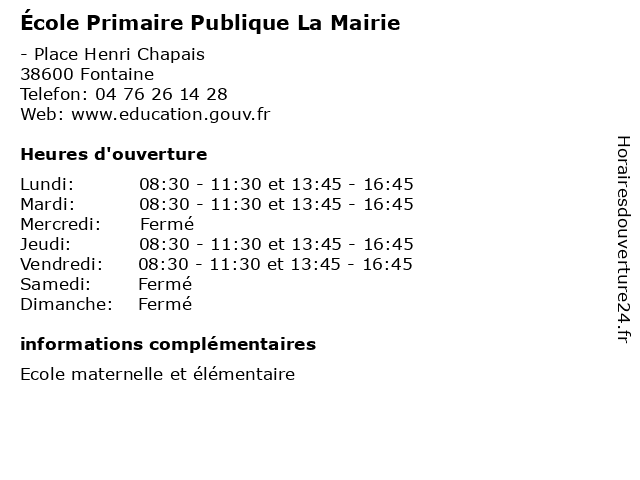 École Primaire Publique La Mairie

- Place Henri Chapais
38600 Fontaine
Telefon: 04 76 26 14 28
Web: www.education.gouv.fr

Heures d'ouverture

| | |
|---|---|
| Lundi: | 08:30 - 11:30 et 13:45 - 16:45 |
| Mardi: | 08:30 - 11:30 et 13:45 - 16:45 |
| Mercredi: | Fermé |
| Jeudi: | 08:30 - 11:30 et 13:45 - 16:45 |
| Vendredi: | 08:30 - 11:30 et 13:45 - 16:45 |
| Samedi: | Fermé |
| Dimanche: | Fermé |

informations complémentaires

Ecole maternelle et élémentaire

Horairesdouverture24.fr